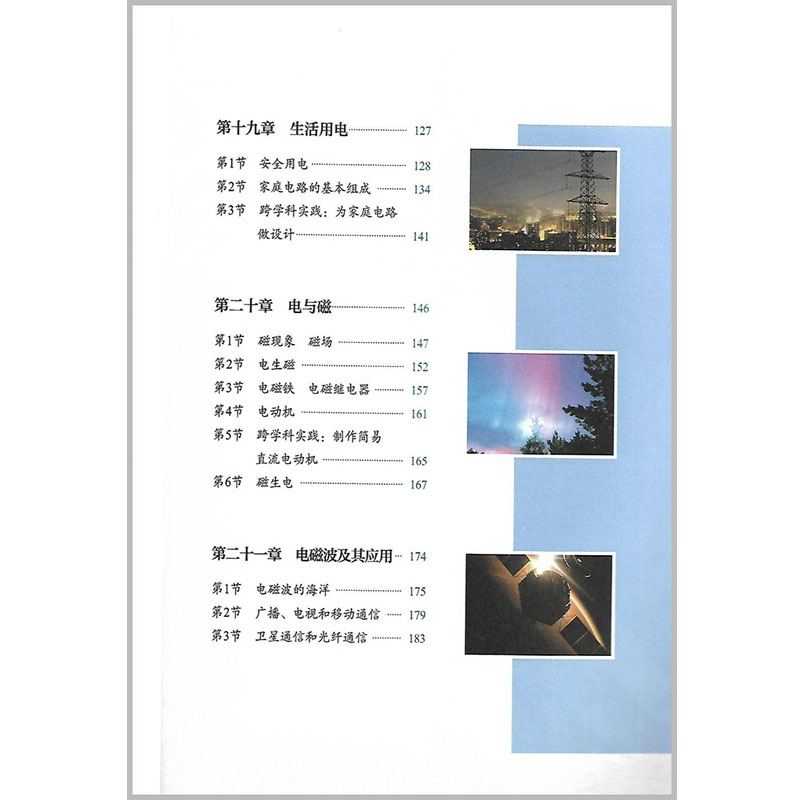 第十九章 生活用电 127

第1节 安全用电 128
第2节 家庭电路的基本组成 134
第3节 跨学科实践：为家庭电路做设计 141

第二十章 电与磁 146

第1节 磁现象 磁场 147
第2节 电生磁 152
第3节 电磁铁 电磁继电器 157
第4节 电动机 161
第5节 跨学科实践：制作简易直流电动机 165
第6节 磁生电 167

第二十一章 电磁波及其应用 174

第1节 电磁波的海洋 175
第2节 广播、电视和移动通信 179
第3节 卫星通信和光纤通信 183